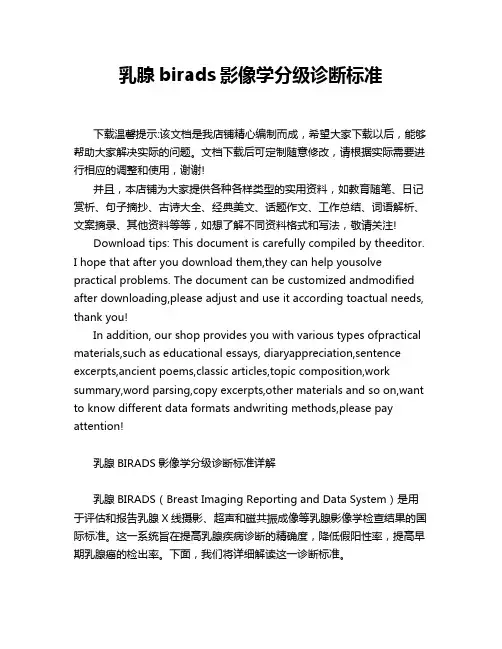 乳腺 birads 影像学分级诊断标准

下载温馨提示:该文档是我店铺精心编制而成，希望大家下载以后，能够帮助大家解决实际的问题。文档下载后可定制随意修改，请根据实际需要进行相应的调整和使用，谢谢!

并且，本店铺为大家提供各种各样类型的实用资料，如教育随笔、日记赏析、句子摘抄、古诗大全、经典美文、话题作文、工作总结、词语解析、文案摘录、其他资料等等，如想了解不同资料格式和写法，敬请关注!

Download tips: This document is carefully compiled by theeditor. I hope that after you download them,they can help yousolve practical problems. The document can be customized andmodified after downloading,please adjust and use it according toactual needs, thank you!

In addition, our shop provides you with various types ofpractical materials,such as educational essays, diaryappreciation,sentence excerpts,ancient poems,classic articles,topic composition,work summary,word parsing,copy excerpts,other materials and so on,want to know different data formats andwriting methods,please pay attention!

乳腺 BIRADS 影像学分级诊断标准详解

乳腺 BIRADS（Breast Imaging Reporting and Data System）是用于评估和报告乳腺 X 线摄影、超声和磁共振成像等乳腺影像学检查结果的国际标准。这一系统旨在提高乳腺疾病诊断的精确度，降低假阳性率，提高早期乳腺癌的检出率。下面，我们将详细解读这一诊断标准。